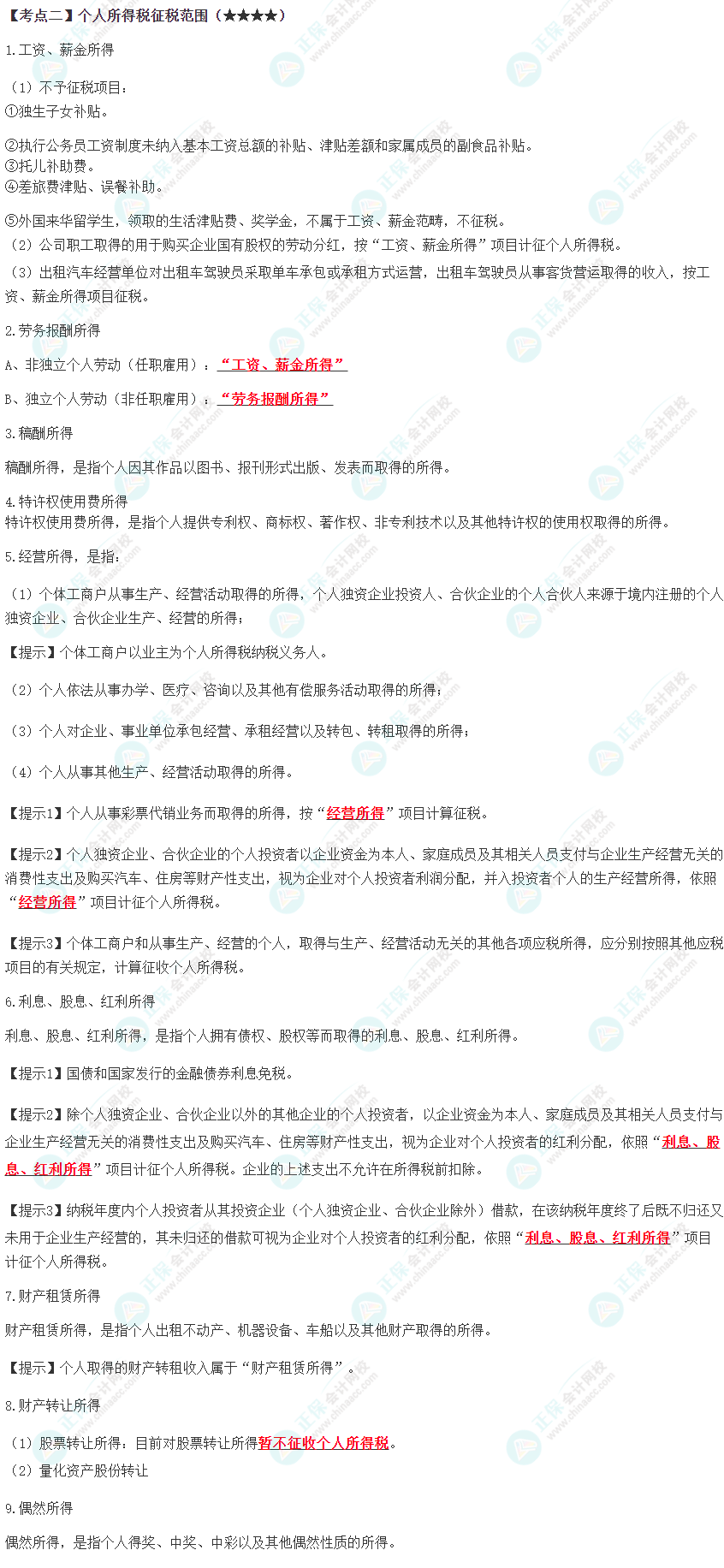 【考点二】个人所得税征税范围（★★★★）

1.工资、薪金所得

（1）不予征税项目：
①独生子女补贴。

②执行公务员工资制度未纳入基本工资总额的补贴、津贴差额和家属成员的副食品补贴。
③托儿补助费。
④差旅费津贴、误餐补助。

⑤外国来华留学生，领取的生活津贴费、奖学金，不属于工资、薪金范畴，不征税。
（2）公司职工取得的用于购买企业国有股权的劳动分红，按“工资、薪金所得”项目计征个人所得税。
（3）出租汽车经营单位对出租车驾驶员采取单车承包或承租方式运营，出租车驾驶员从事客货营运取得的收入，按工资、薪金所得项目征税。

2.劳务报酬所得

A、非独立个人劳动（任职雇用）：“工资、薪金所得”

B、独立个人劳动（非任职雇用）：“劳务报酬所得”

3.稿酬所得

稿酬所得，是指个人因其作品以图书、报刊形式出版、发表而取得的所得。

4.特许权使用费所得
特许权使用费所得，是指个人提供专利权、商标权、著作权、非专利技术以及其他特许权的使用权取得的所得。

5.经营所得，是指：

（1）个体工商户从事生产、经营活动取得的所得，个人独资企业投资人、合伙企业的个人合伙人来源于境内注册的个人独资企业、合伙企业生产、经营的所得；

【提示】个体工商户以业主为个人所得税纳税义务人。

（2）个人依法从事办学、医疗、咨询以及其他有偿服务活动取得的所得；

（3）个人对企业、事业单位承包经营、承租经营以及转包、转租取得的所得；

（4）个人从事其他生产、经营活动取得的所得。

【提示1】个人从事彩票代销业务而取得的所得，按“经营所得”项目计算征税。

【提示2】个人独资企业、合伙企业的个人投资者以企业资金为本人、家庭成员及其相关人员支付与企业生产经营无关的消费性支出及购买汽车、住房等财产性支出，视为企业对个人投资者利润分配，并入投资者个人的生产经营所得，依照“经营所得”项目计征个人所得税。

【提示3】个体工商户和从事生产、经营的个人，取得与生产、经营活动无关的其他各项应税所得，应分别按照其他应税项目的有关规定，计算征收个人所得税。

6.利息、股息、红利所得

利息、股息、红利所得，是指个人拥有债权、股权等而取得的利息、股息、红利所得。

【提示1】国债和国家发行的金融债券利息免税。

【提示2】除个人独资企业、合伙企业以外的其他企业的个人投资者，以企业资金为本人、家庭成员及其相关人员支付与企业生产经营无关的消费性支出及购买汽车、住房等财产性支出，视为企业对个人投资者的红利分配，依照“利息、股息、红利所得”项目计征个人所得税。企业的上述支出不允许在所得税前扣除。

【提示3】纳税年度内个人投资者从其投资企业（个人独资企业、合伙企业除外）借款，在该纳税年度终了后既不归还又未用于企业生产经营的，其未归还的借款可视为企业对个人投资者的红利分配，依照“利息、股息、红利所得”项目计征个人所得税。

7.财产租赁所得

财产租赁所得，是指个人出租不动产、机器设备、车船以及其他财产取得的所得。

【提示】个人取得的财产转租收入属于“财产租赁所得”。

8.财产转让所得

（1）股票转让所得：目前对股票转让所得暂不征收个人所得税。
（2）量化资产股份转让

9.偶然所得

偶然所得，是指个人得奖、中奖、中彩以及其他偶然性质的所得。